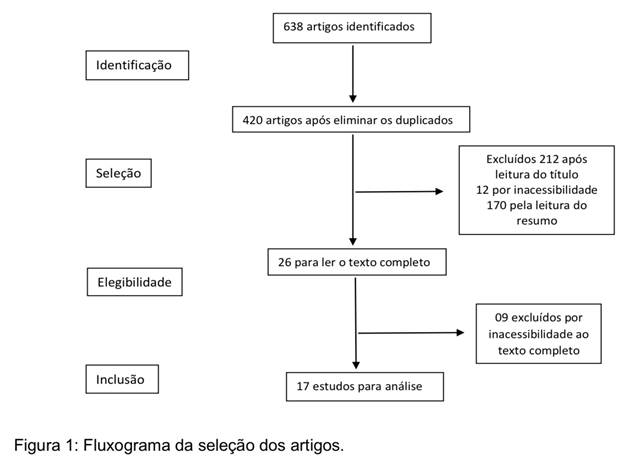 638 artigos identificados

Identificação

420 artigos após eliminar os duplicados

Seleção

Excluídos 212 após leitura do título
12 por inacessibilidade
170 pela leitura do resumo

26 para ler o texto completo

Elegibilidade

09 excluídos por inacessibilidade ao texto completo

Inclusão

17 estudos para análise

Figura 1: Fluxograma da seleção dos artigos.